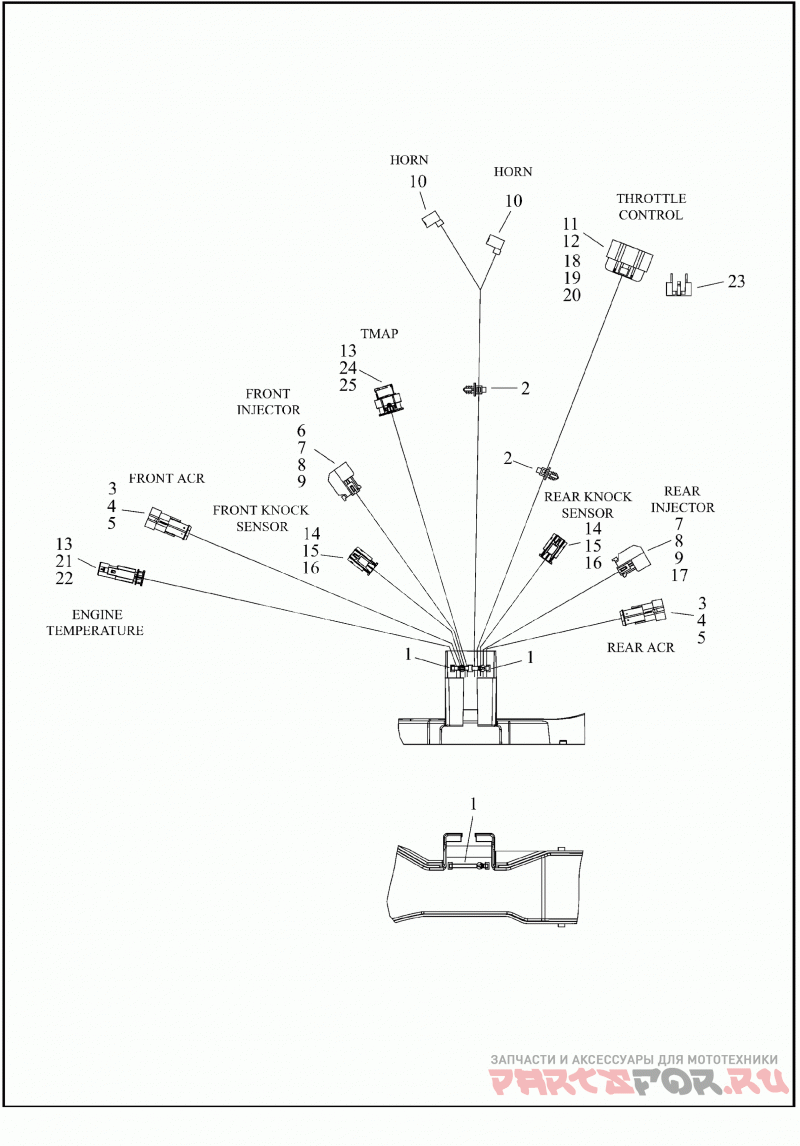 HORN
10

HORN
10

THROTTLE
CONTROL
11
12
18
19
20

23

TMAP
13
24
25

2

FRONT
INJECTOR
6
7
8
9

2

FRONT ACR
3
4
5

FRONT KNOCK
SENSOR
14
15
16

REAR KNOCK
SENSOR
14
15
16

REAR
INJECTOR
7
8
9
17

13
21
22

ENGINE
TEMPERATURE

3
4
5
REAR ACR

1
1

1

ЗАПЧАСТИ И АКСЕССУАРЫ ДЛЯ МОТОТЕХНИКИ
PARTSFOR.RU